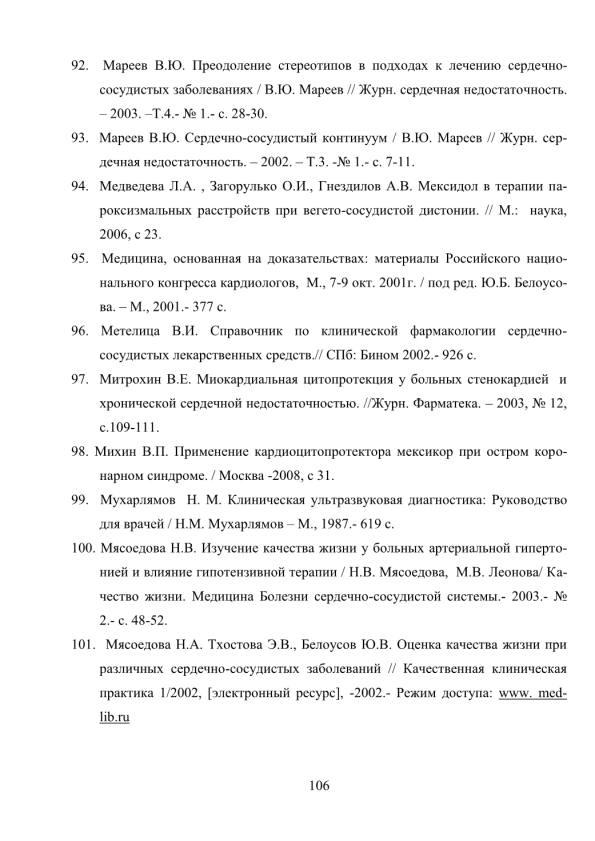 92. Мареев В.Ю. Преодоление стереотипов в подходах к лечению сердечно-сосудистых заболеваниях / В.Ю. Мареев // Журн. сердечная недостаточность. – 2003. –Т.4.- № 1.- с. 28-30.

93. Мареев В.Ю. Сердечно-сосудистый континуум / В.Ю. Мареев // Журн. сердечная недостаточность. – 2002. – Т.3. -№ 1.- с. 7-11.

94. Медведева Л.А. , Загорулько О.И., Гнездилов А.В. Мексидол в терапии пароксизмальных расстройств при вегето-сосудистой дистонии. // М.: наука, 2006, с 23.

95. Медицина, основанная на доказательствах: материалы Российского национального конгресса кардиологов, М., 7-9 окт. 2001г. / под ред. Ю.Б. Белоусова. – М., 2001.- 377 с.

96. Метелица В.И. Справочник по клинической фармакологии сердечно-сосудистых лекарственных средств.// СПб: Бином 2002.- 926 с.

97. Митрохин В.Е. Миокардиальная цитопротекция у больных стенокардией и хронической сердечной недостаточностью. //Журн. Фарматека. – 2003, № 12, с.109-111.

98. Михин В.П. Применение кардиоцитопротектора мексикор при остром коронарном синдроме. / Москва -2008, с 31.

99. Мухарлямов Н. М. Клиническая ультразвуковая диагностика: Руководство для врачей / Н.М. Мухарлямов – М., 1987.- 619 с.

100. Мясоедова Н.В. Изучение качества жизни у больных артериальной гипертонией и влияние гипотензивной терапии / Н.В. Мясоедова, М.В. Леонова/ Качество жизни. Медицина Болезни сердечно-сосудистой системы.- 2003.- № 2.- с. 48-52.

101. Мясоедова Н.А. Тхостова Э.В., Белоусов Ю.В. Оценка качества жизни при различных сердечно-сосудистых заболеваний // Качественная клиническая практика 1/2002, [электронный ресурс], -2002.- Режим доступа: www. medlib.ru

106